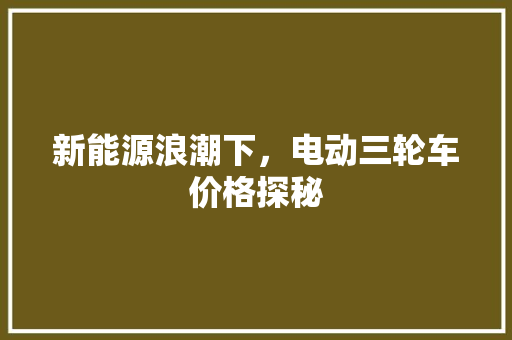 新能源浪潮下，电动三轮车价格探秘